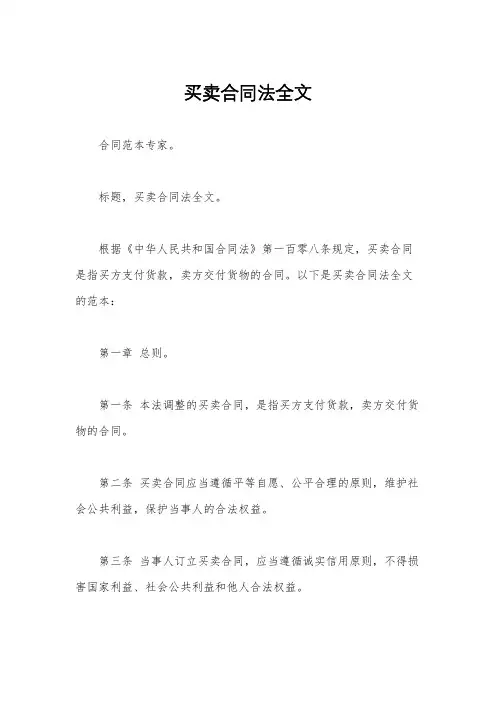 买卖合同法全文

合同范本专家。

标题，买卖合同法全文。

根据《中华人民共和国合同法》第一百零八条规定，买卖合同是指买方支付货款，卖方交付货物的合同。以下是买卖合同法全文的范本：

第一章 总则。

第一条 本法调整的买卖合同，是指买方支付货款，卖方交付货物的合同。

第二条 买卖合同应当遵循平等自愿、公平合理的原则，维护社会公共利益，保护当事人的合法权益。

第三条 当事人订立买卖合同，应当遵循诚实信用原则，不得损害国家利益、社会公共利益和他人合法权益。